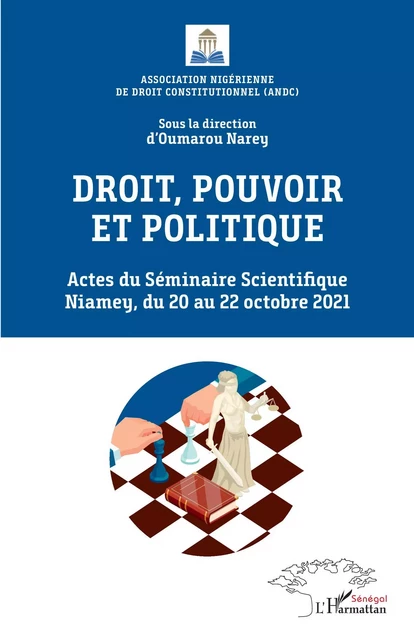 ASSOCIATION NIGÉRIENNE DE DROIT CONSTITUTIONNEL (ANDC)

Sous la direction d'Oumarou Narey

DROIT, POUVOIR ET POLITIQUE

Actes du Séminaire Scientifique Niamey, du 20 au 22 octobre 2021

Sénégal
L'Harmattan